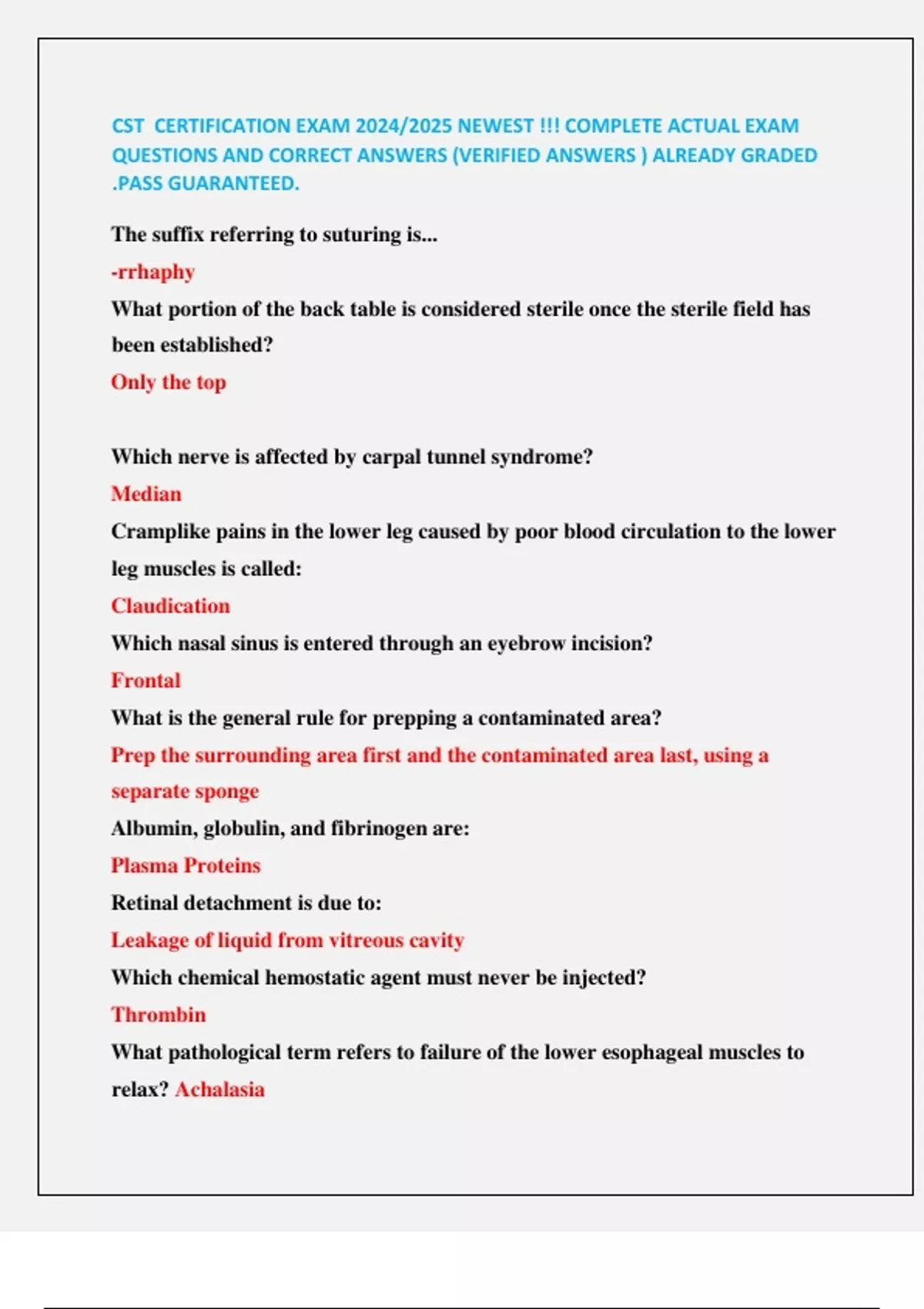 CST CERTIFICATION EXAM 2024/2025 NEWEST !!! COMPLETE ACTUAL EXAM QUESTIONS AND CORRECT ANSWERS (VERIFIED ANSWERS ) ALREADY GRADED .PASS GUARANTEED.

The suffix referring to suturing is...

-rrhaphy

What portion of the back table is considered sterile once the sterile field has been established?

Only the top

Which nerve is affected by carpal tunnel syndrome?

Median

Cramplike pains in the lower leg caused by poor blood circulation to the lower leg muscles is called:

Claudication

Which nasal sinus is entered through an eyebrow incision?

Frontal

What is the general rule for prepping a contaminated area?

Prep the surrounding area first and the contaminated area last, using a separate sponge

Albumin, globulin, and fibrinogen are:

Plasma Proteins

Retinal detachment is due to:

Leakage of liquid from vitreous cavity

Which chemical hemostatic agent must never be injected?

Thrombin

What pathological term refers to failure of the lower esophageal muscles to relax? Achalasia